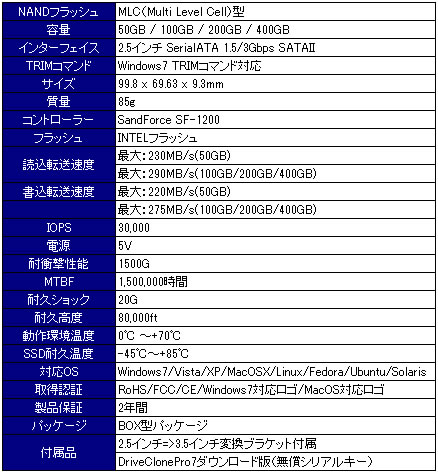 | NANDフラッシュ | MLC(Multi Level Cell)型 |
|---|---|
| 容量 | 50GB / 100GB / 200GB / 400GB |
| インターフェイス | 2.5インチ SerialATA 1.5/3Gbps SATAII |
| TRIMコマンド | Windows7 TRIMコマンド対応 |
| サイズ | 99.8 x 69.63 x 9.3mm |
| 質量 | 85g |
| コントローラー | SandForce SF-1200 |
| フラッシュ | INTELフラッシュ |
| 読込転送速度 | 最大:230MB/s(50GB) |
| | 最大:290MB/s(100GB/200GB/400GB) |
| 書込転送速度 | 最大:220MB/s(50GB) |
| | 最大:275MB/s(100GB/200GB/400GB) |
| IOPS | 30,000 |
| 電源 | 5V |
| 耐衝撃性能 | 1500G |
| MTBF | 1,500,000時間 |
| 耐久ショック | 20G |
| 耐久高度 | 80,000ft |
| 動作環境温度 | 0℃ ~+70℃ |
| SSD耐久温度 | -45℃~+85℃ |
| 対応OS | Windows7/Vista/XP/MacOSX/Linux/Fedora/Ubuntu/Solaris |
| 取得認証 | RoHS/FCC/CE/Windows7対応ロゴ/MacOS対応ロゴ |
| 製品保証 | 2年間 |
| パッケージ | BOX型パッケージ |
| 付属品 | 2.5インチ=>3.5インチ変換ブラケット付属 |
| | DriveClonePro7ダウンロード版(無償シリアルキー) |